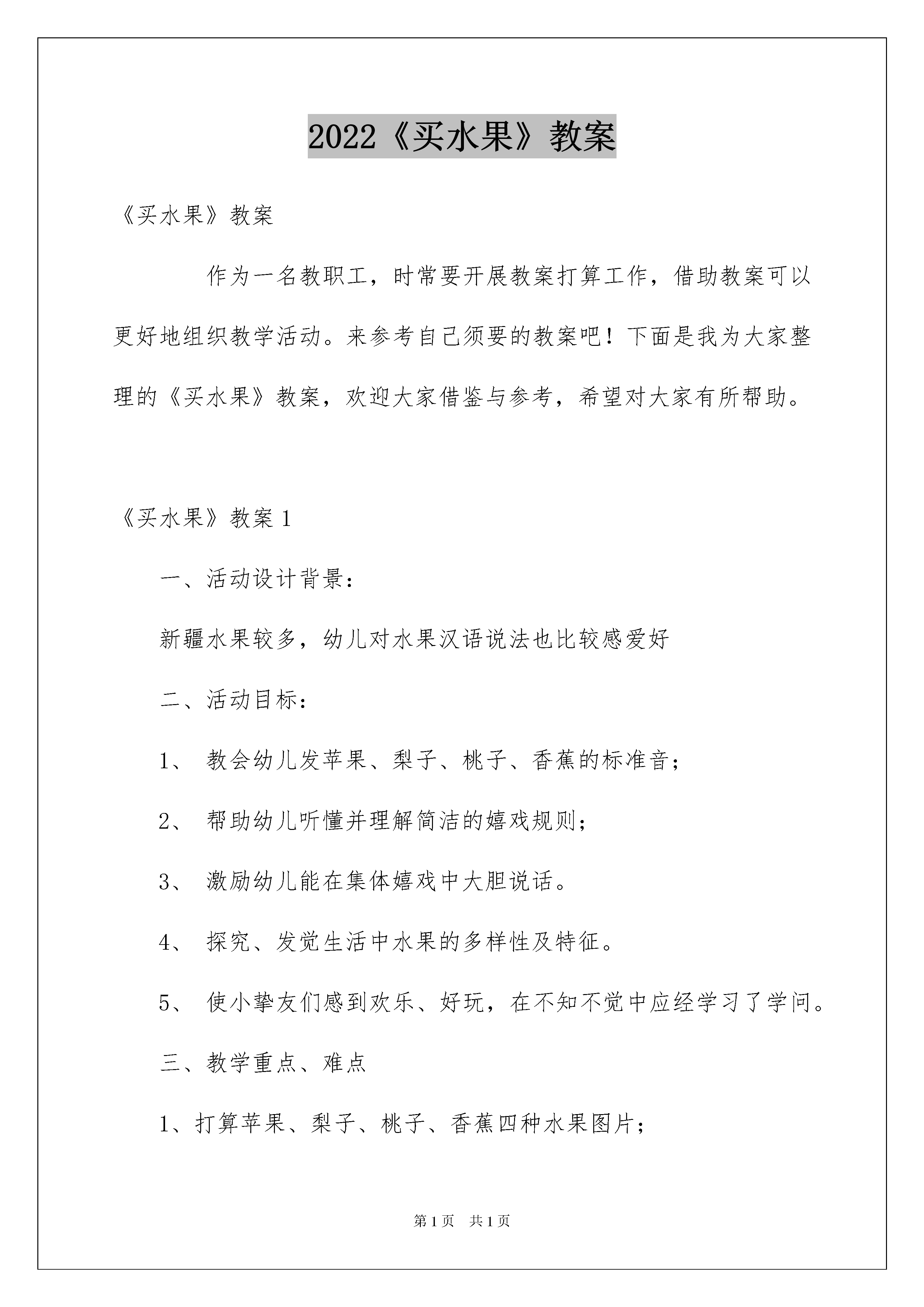 2022《买水果》教案

《买水果》教案

作为一名教职工，时常要开展教案打算工作，借助教案可以更好地组织教学活动。来参考自己须要的教案吧！下面是我为大家整理的《买水果》教案，欢迎大家借鉴与参考，希望对大家有所帮助。

《买水果》教案1

一、活动设计背景：

新疆水果较多，幼儿对水果汉语说法也比较感爱好

二、活动目标：

1、教会幼儿发苹果、梨子、桃子、香蕉的标准音；

2、帮助幼儿听懂并理解简洁的嬉戏规则；

3、激励幼儿能在集体嬉戏中大胆说话。

4、探究、发觉生活中水果的多样性及特征。

5、使小挚友们感到欢乐、好玩，在不知不觉中应经学习了学问。

三、教学重点、难点

1、打算苹果、梨子、桃子、香蕉四种水果图片；

第1页 共1页